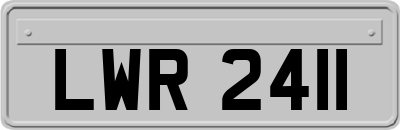 LWR 2411